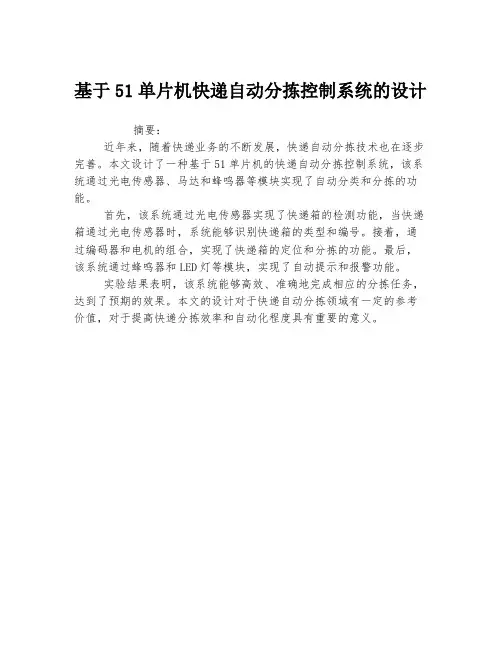 基于51单片机快递自动分拣控制系统的设计

摘要：

近年来，随着快递业务的不断发展，快递自动分拣技术也在逐步完善。本文设计了一种基于51单片机的快递自动分拣控制系统，该系统通过光电传感器、马达和蜂鸣器等模块实现了自动分类和分拣的功能。

首先，该系统通过光电传感器实现了快递箱的检测功能，当快递箱通过光电传感器时，系统能够识别快递箱的类型和编号。接着，通过编码器和电机的组合，实现了快递箱的定位和分拣的功能。最后，该系统通过蜂鸣器和LED灯等模块，实现了自动提示和报警功能。

实验结果表明，该系统能够高效、准确地完成相应的分拣任务，达到了预期的效果。本文的设计对于快递自动分拣领域有一定的参考价值，对于提高快递分拣效率和自动化程度具有重要的意义。